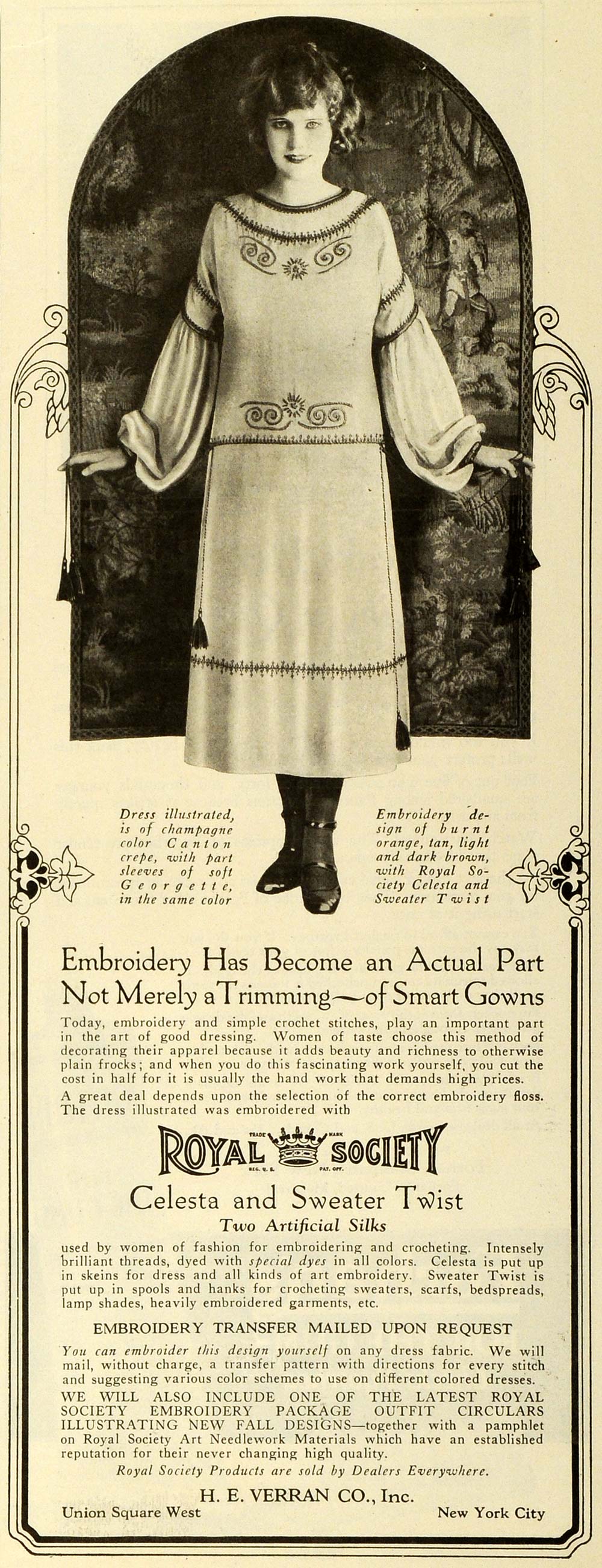 Dress illustrated, is of champagne color Canton crepe, with part sleeves of soft Georgette, in the same color

Embroidery design of burnt orange, tan, light and dark brown, with Royal Society Celesta and Sweater Twist

Embroidery Has Become an Actual Part Not Merely a Trimming—of Smart Gowns

Today, embroidery and simple crochet stitches, play an important part in the art of good dressing. Women of taste choose this method of decorating their apparel because it adds beauty and richness to otherwise plain frocks; and when you do this fascinating work yourself, you cut the cost in half for it is usually the hand work that demands high prices.

A great deal depends upon the selection of the correct embroidery floss. The dress illustrated was embroidered with

TRADE MARK
ROYAL SOCIETY
REG. U. S. PAT. OFF.

Celesta and Sweater Twist

Two Artificial Silks

used by women of fashion for embroidering and crocheting. Intensely brilliant threads, dyed with special dyes in all colors. Celesta is put up in skeins for dress and all kinds of art embroidery. Sweater Twist is put up in spools and hanks for crocheting sweaters, scarfs, bedspreads, lamp shades, heavily embroidered garments, etc.

EMBROIDERY TRANSFER MAILED UPON REQUEST

You can embroider this design yourself on any dress fabric. We will mail, without charge, a transfer pattern with directions for every stitch and suggesting various color schemes to use on different colored dresses.

WE WILL ALSO INCLUDE ONE OF THE LATEST ROYAL SOCIETY EMBROIDERY PACKAGE OUTFIT CIRCULARS ILLUSTRATING NEW FALL DESIGNS—together with a pamphlet on Royal Society Art Needlework Materials which have an established reputation for their never changing high quality.

Royal Society Products are sold by Dealers Everywhere.

H. E. VERRAN CO., Inc.

Union Square West

New York City